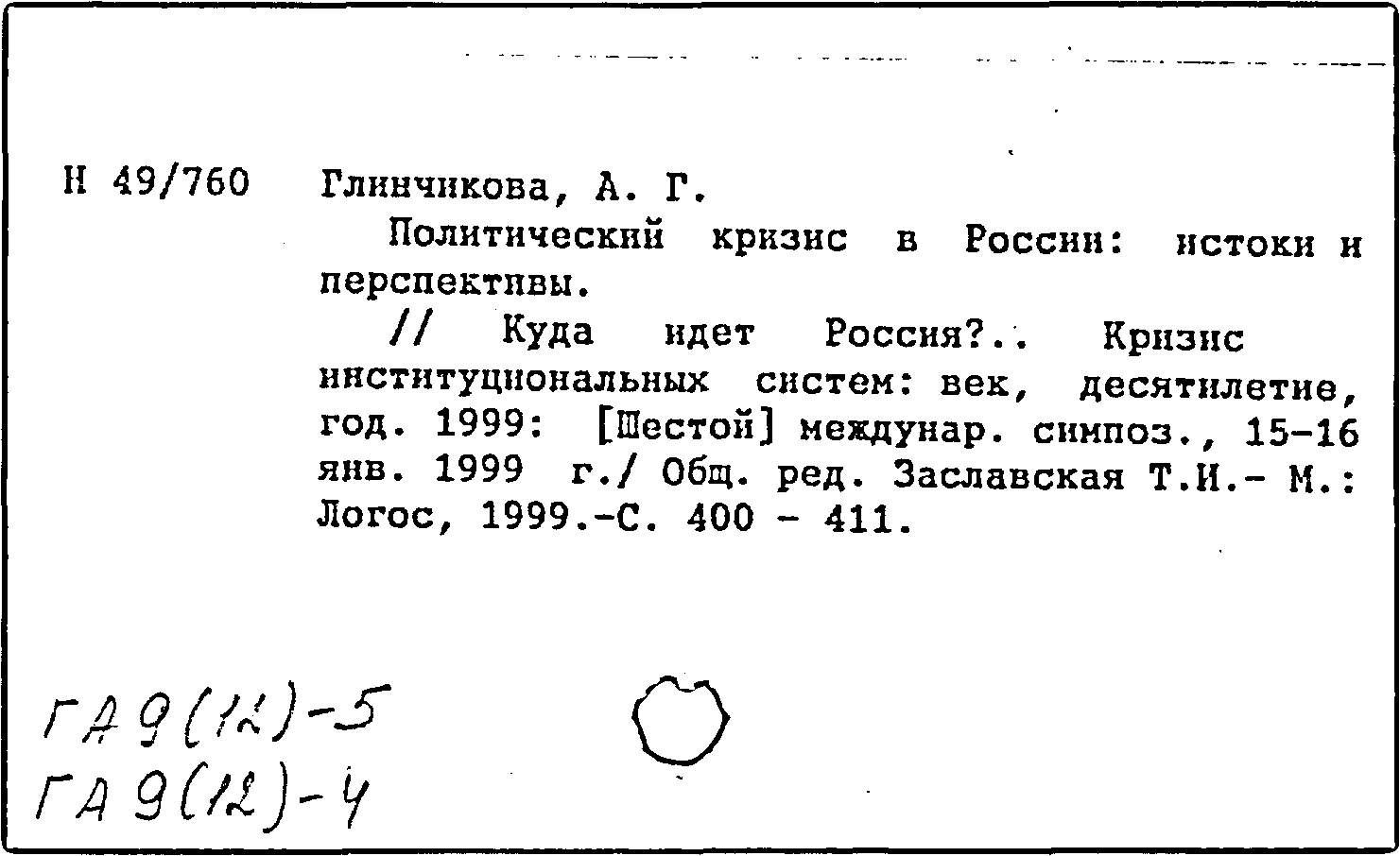 Н 49/760 Глинчикова, А. Г.

Политический кризис в России: истоки и перспективы.

// Куда идет Россия?.. Кризис институциональных систем: век, десятилетие, год. 1999: [Шестой] междунар. симпоз., 15-16 янв. 1999 г./ Общ. ред. Заславская Т.И.- М.: Логос, 1999.-С. 400 - 411.

ГА 9(12)-5
ГА 9(12)-4